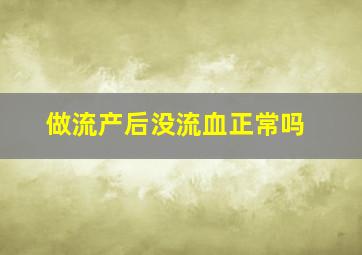 做流产后没流血正常吗